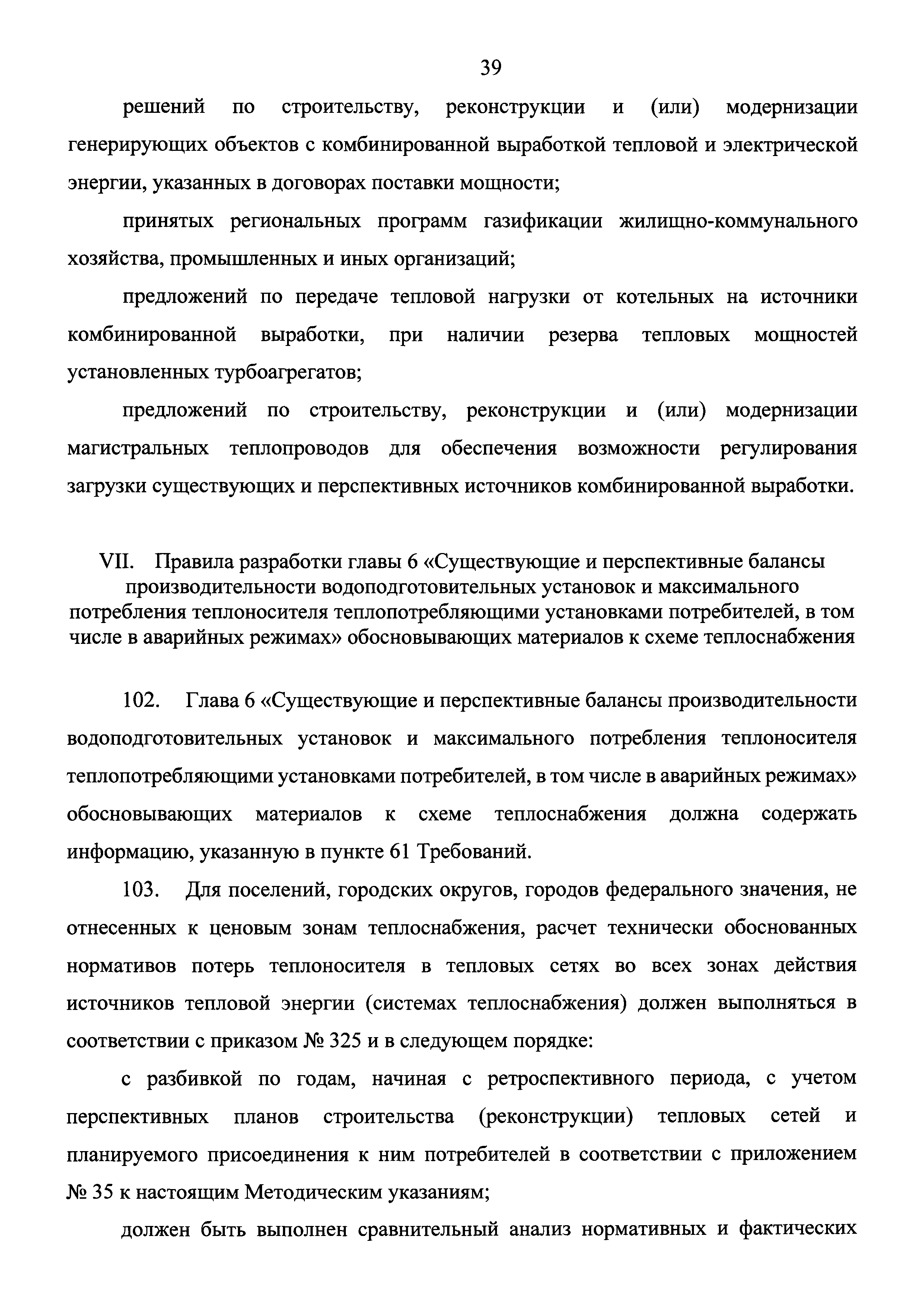 39

решений по строительству, реконструкции и (или) модернизации генерирующих объектов с комбинированной выработкой тепловой и электрической энергии, указанных в договорах поставки мощности;

принятых региональных программ газификации жилищно-коммунального хозяйства, промышленных и иных организаций;

предложений по передаче тепловой нагрузки от котельных на источники комбинированной выработки, при наличии резерва тепловых мощностей установленных турбоагрегатов;

предложений по строительству, реконструкции и (или) модернизации магистральных теплопроводов для обеспечения возможности регулирования загрузки существующих и перспективных источников комбинированной выработки.

VII. Правила разработки главы 6 «Существующие и перспективные балансы производительности водоподготовительных установок и максимального потребления теплоносителя теплопотребляющими установками потребителей, в том числе в аварийных режимах» обосновывающих материалов к схеме теплоснабжения

102. Глава 6 «Существующие и перспективные балансы производительности водоподготовительных установок и максимального потребления теплоносителя теплопотребляющими установками потребителей, в том числе в аварийных режимах» обосновывающих материалов к схеме теплоснабжения должна содержать информацию, указанную в пункте 61 Требований.

103. Для поселений, городских округов, городов федерального значения, не отнесенных к ценовым зонам теплоснабжения, расчет технически обоснованных нормативов потерь теплоносителя в тепловых сетях во всех зонах действия источников тепловой энергии (системах теплоснабжения) должен выполняться в соответствии с приказом № 325 и в следующем порядке:

с разбивкой по годам, начиная с ретроспективного периода, с учетом перспективных планов строительства (реконструкции) тепловых сетей и планируемого присоединения к ним потребителей в соответствии с приложением № 35 к настоящим Методическим указаниям;

должен быть выполнен сравнительный анализ нормативных и фактических